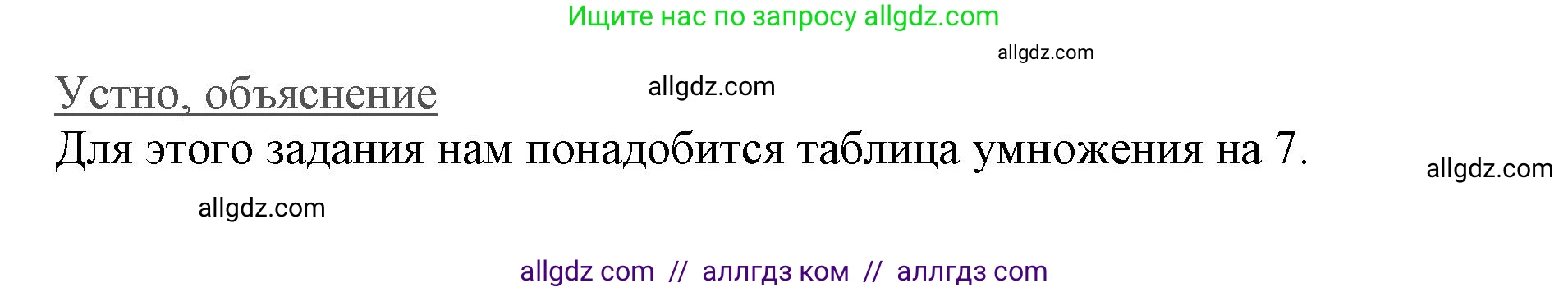 Ищите нас по запросу allgdz.com

allgdz.com

Устно, объяснение

allgdz.com

Для этого задания нам понадобится таблица умножения на 7.

allgdz.com

allgdz.com

allgdz com // аллгдз ком // аллгдз com